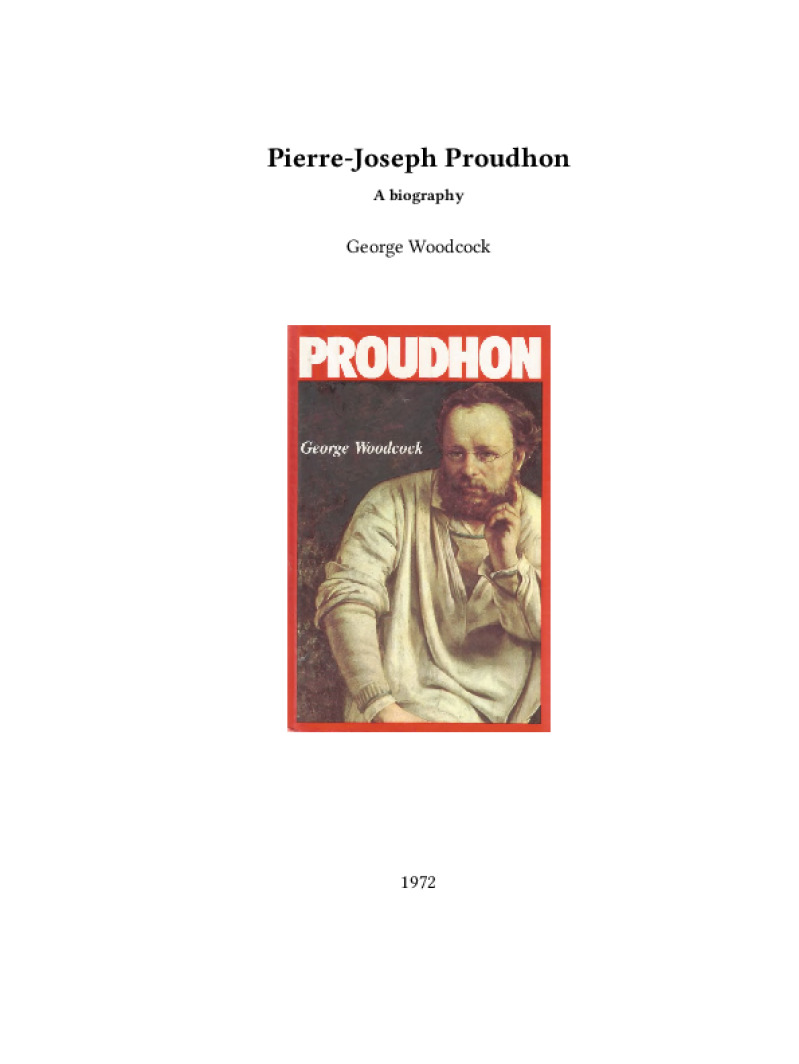 Pierre-Joseph Proudhon

A biography

George Woodcock

PROUDHON

George Woodcock

1972